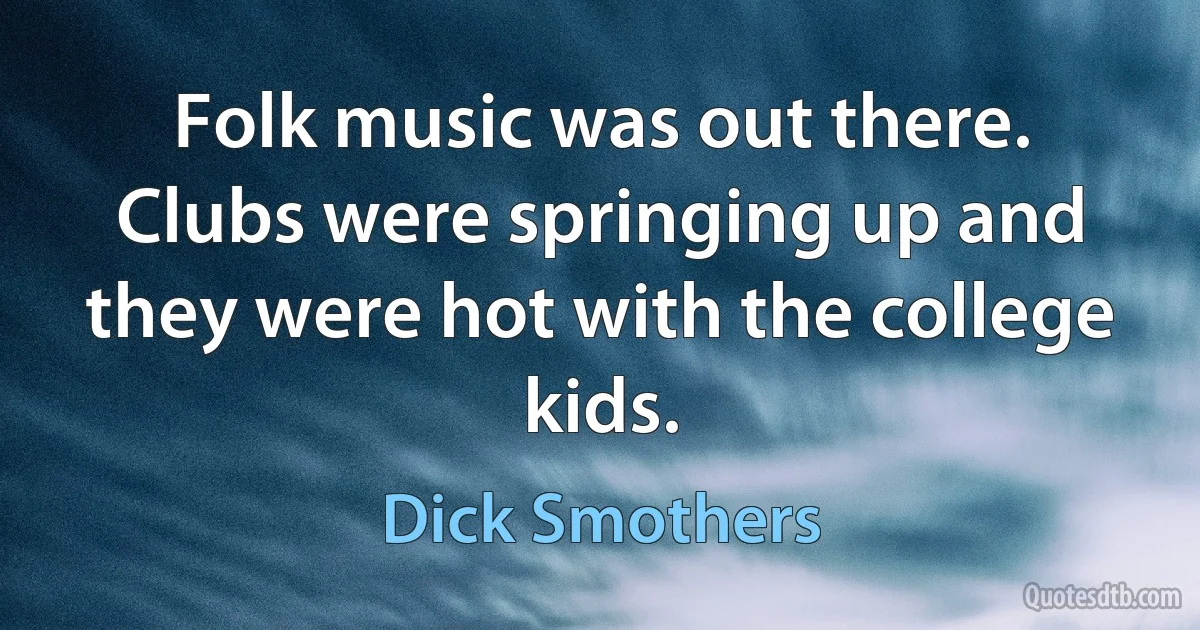 Folk music was out there. Clubs were springing up and they were hot with the college kids.

Dick Smothers

Quotesdtb.com